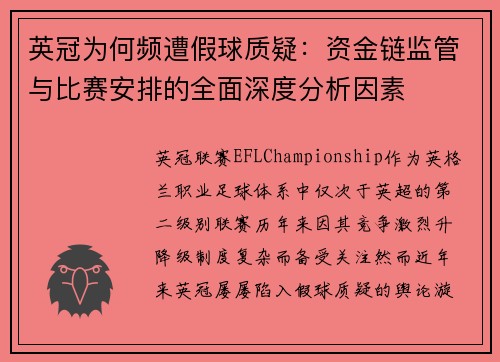 英冠为何频遭假球质疑：资金链监管与比赛安排的全面深度分析因素

英冠联赛EFLChampionship作为英格兰职业足球体系中仅次于英超的第二级别联赛历年来因其竞争激烈升降级制度复杂而备受关注然而近年来英冠屡屡陷入假球质疑的舆论漩